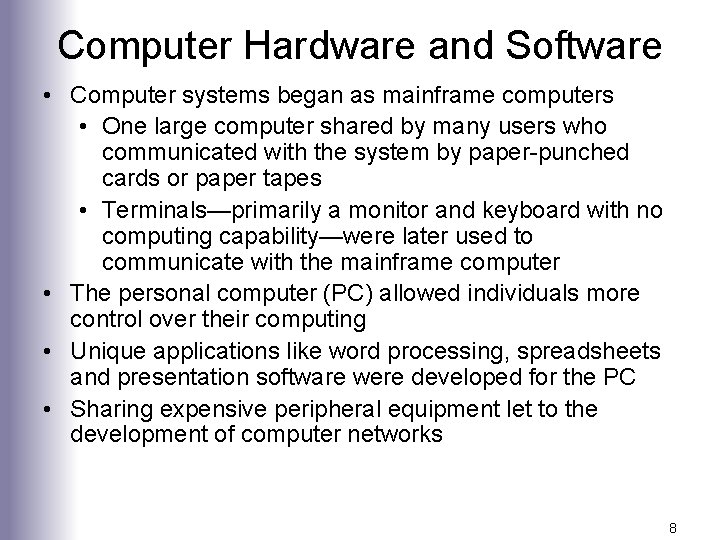 Computer Hardware and Software

• Computer systems began as mainframe computers
• One large computer shared by many users who communicated with the system by paper-punched cards or paper tapes
• Terminals—primarily a monitor and keyboard with no computing capability—were later used to communicate with the mainframe computer
• The personal computer (PC) allowed individuals more control over their computing
• Unique applications like word processing, spreadsheets and presentation software were developed for the PC
• Sharing expensive peripheral equipment let to the development of computer networks

8